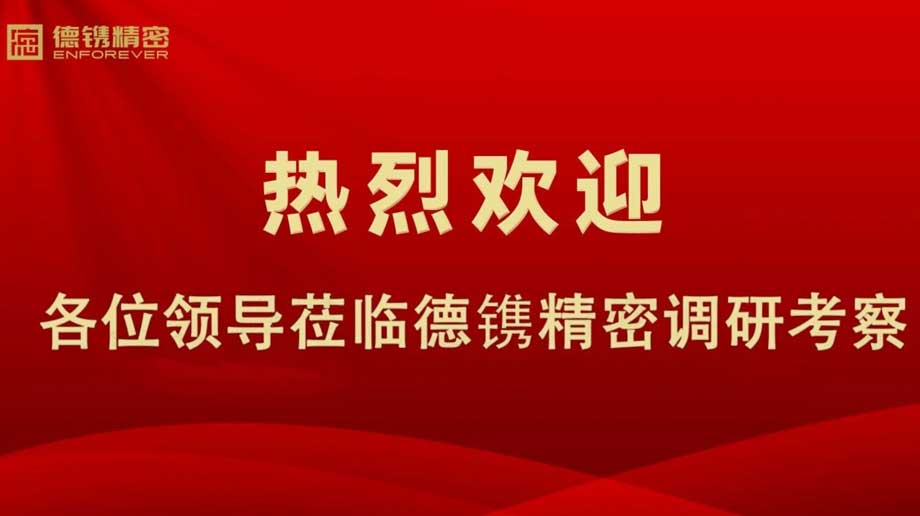 德镌精密
ENFOREVER

热烈欢迎

各位领导莅临德镌精密调研考察